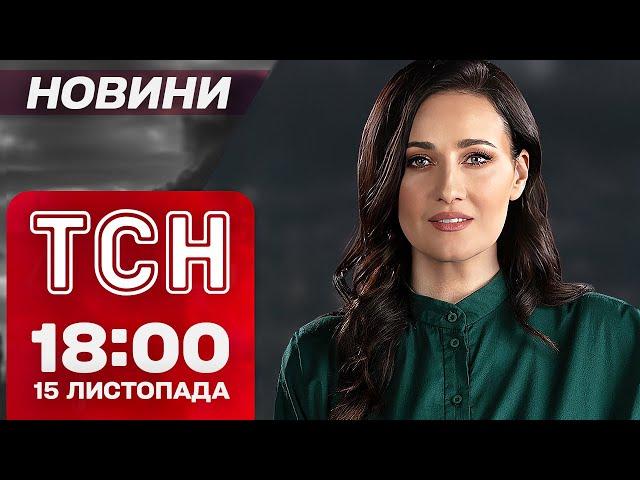 НОВИНИ

ТСН

18:00
15 ЛИСТОПАДА